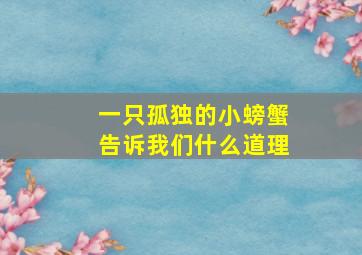 一只孤独的小螃蟹
告诉我们什么道理